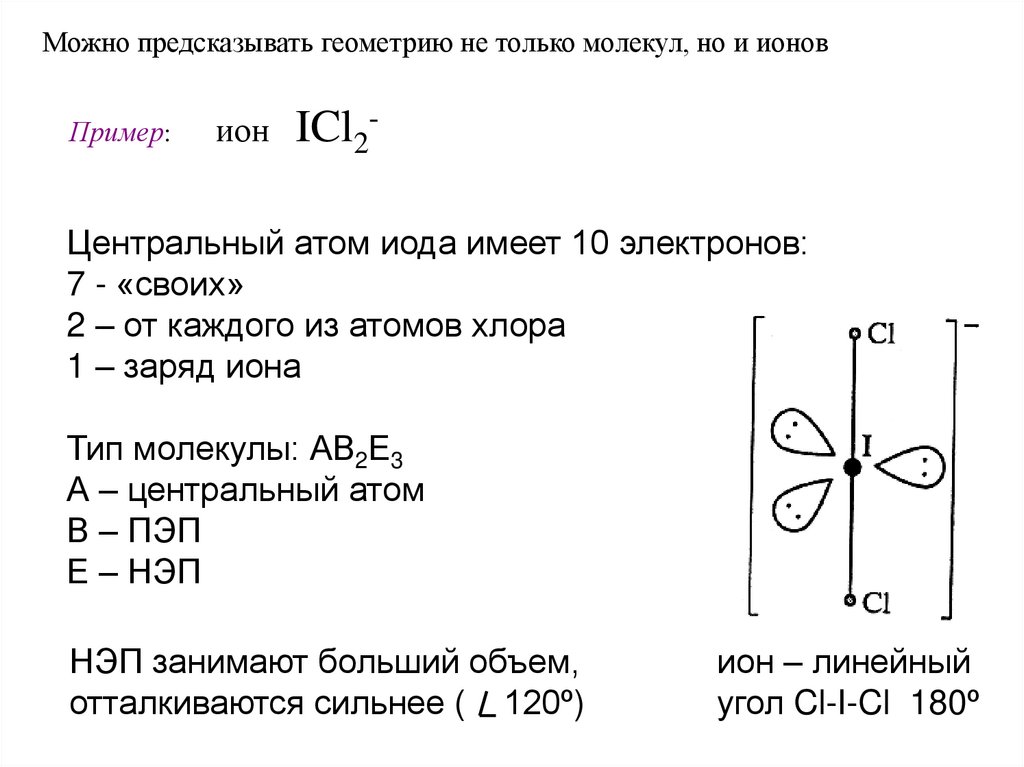 Можно предсказывать геометрию не только молекул, но и ионов

Пример: ион $ICl_2^-$

Центральный атом иода имеет 10 электронов:
7 - «своих»
2 – от каждого из атомов хлора
1 – заряд иона

Тип молекулы: $AB_2E_3$
А – центральный атом
В – ПЭП
Е – НЭП

Cl
I
Cl
−

НЭП занимают больший объем, отталкиваются сильнее ( $\angle$ 120º)

ион – линейный
угол Cl-I-Cl 180º